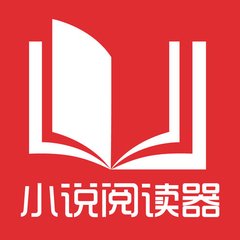 小说阅读器